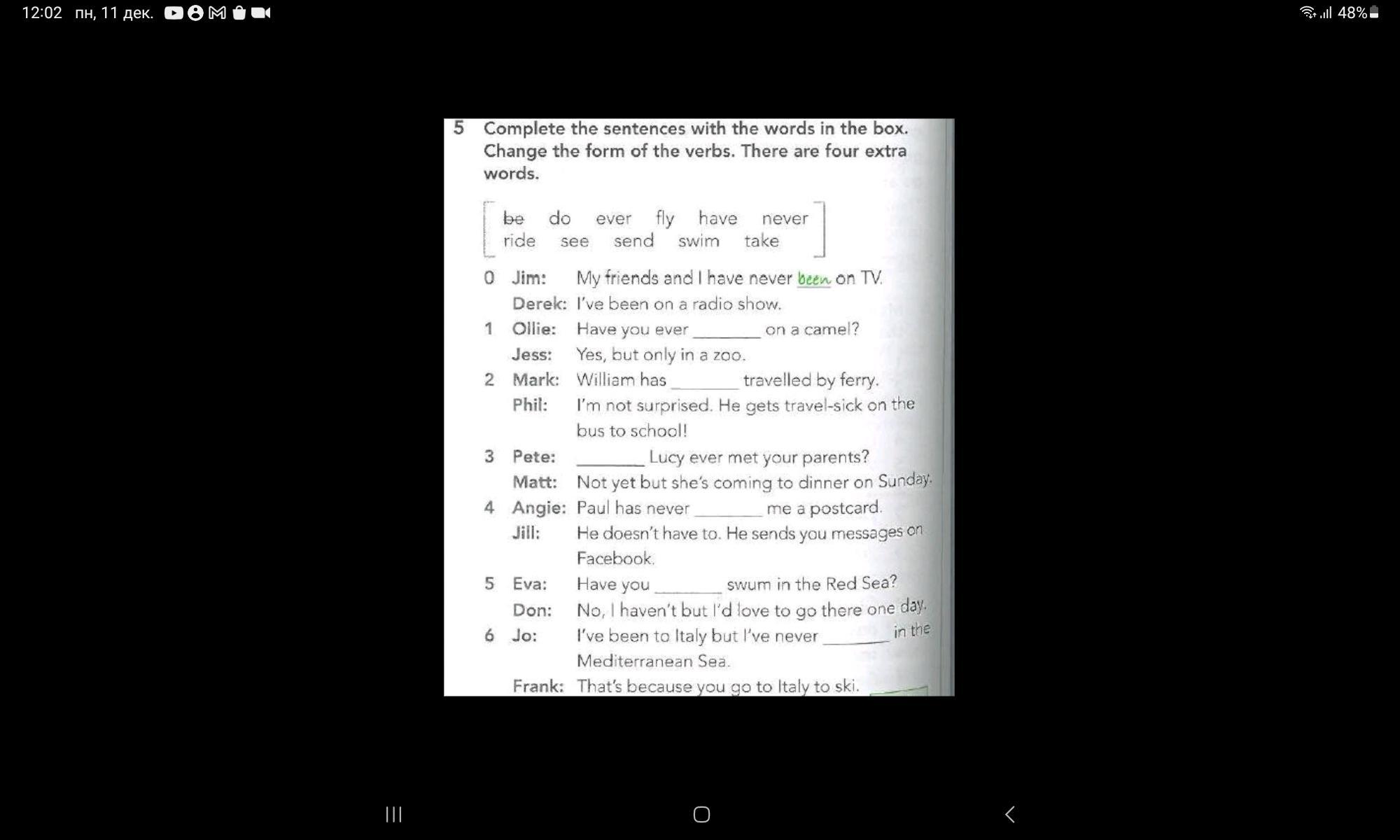 12:02 пн, 11 дек.

48%

5 Complete the sentences with the words in the box. Change the form of the verbs. There are four extra words.

be do ever fly have never
ride see send swim take

0 Jim: My friends and I have never been on TV.
Derek: I've been on a radio show.
1 Ollie: Have you ever ____ on a camel?
Jess: Yes, but only in a zoo.
2 Mark: William has ____ travelled by ferry.
Phil: I'm not surprised. He gets travel-sick on the bus to school!
3 Pete: ____ Lucy ever met your parents?
Matt: Not yet but she's coming to dinner on Sunday.
4 Angie: Paul has never ____ me a postcard.
Jill: He doesn't have to. He sends you messages on Facebook.
5 Eva: Have you ____ swum in the Red Sea?
Don: No, I haven't but I'd love to go there one day.
6 Jo: I've been to Italy but I've never ____ in the Mediterranean Sea.
Frank: That's because you go to Italy to ski.